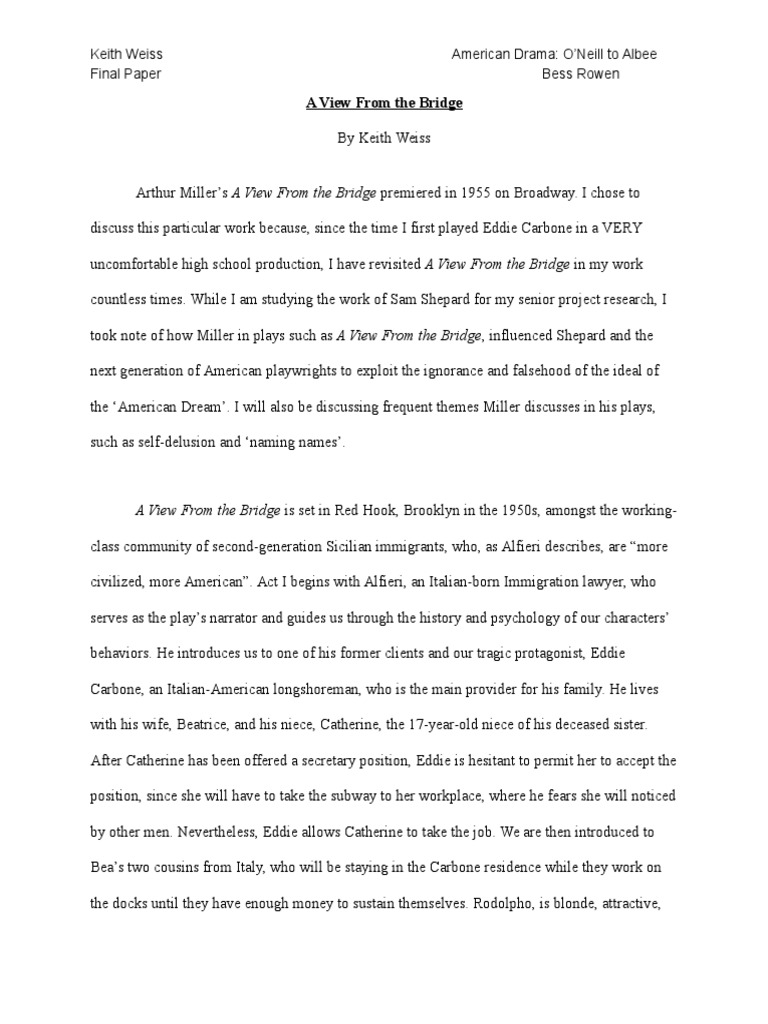 Keith Weiss
Final Paper

American Drama: O'Neill to Albee
Bess Rowen

A View From the Bridge

By Keith Weiss

Arthur Miller's A View From the Bridge premiered in 1955 on Broadway. I chose to discuss this particular work because, since the time I first played Eddie Carbone in a VERY uncomfortable high school production, I have revisited A View From the Bridge in my work countless times. While I am studying the work of Sam Shepard for my senior project research, I took note of how Miller in plays such as A View From the Bridge, influenced Shepard and the next generation of American playwrights to exploit the ignorance and falsehood of the ideal of the 'American Dream'. I will also be discussing frequent themes Miller discusses in his plays, such as self-delusion and 'naming names'.

A View From the Bridge is set in Red Hook, Brooklyn in the 1950s, amongst the working-class community of second-generation Sicilian immigrants, who, as Alfieri describes, are "more civilized, more American". Act I begins with Alfieri, an Italian-born Immigration lawyer, who serves as the play's narrator and guides us through the history and psychology of our characters' behaviors. He introduces us to one of his former clients and our tragic protagonist, Eddie Carbone, an Italian-American longshoreman, who is the main provider for his family. He lives with his wife, Beatrice, and his niece, Catherine, the 17-year-old niece of his deceased sister. After Catherine has been offered a secretary position, Eddie is hesitant to permit her to accept the position, since she will have to take the subway to her workplace, where he fears she will noticed by other men. Nevertheless, Eddie allows Catherine to take the job. We are then introduced to Bea's two cousins from Italy, who will be staying in the Carbone residence while they work on the docks until they have enough money to sustain themselves. Rodolpho, is blonde, attractive,